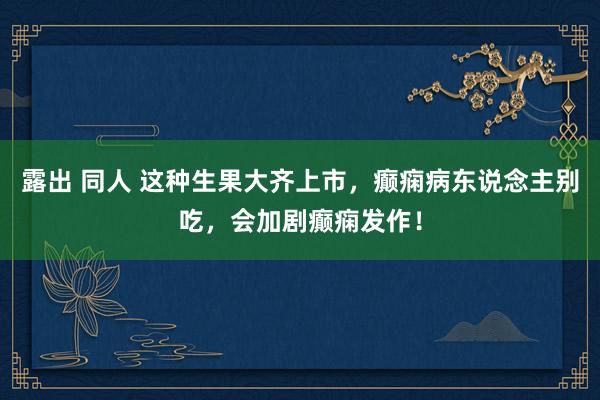 露出 同人 这种生果大齐上市，癫痫病东说念主别吃，会加剧癫痫发作！